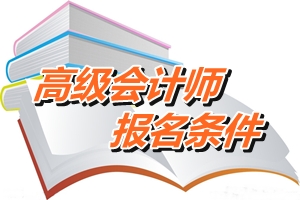 高级会计师
报名条件